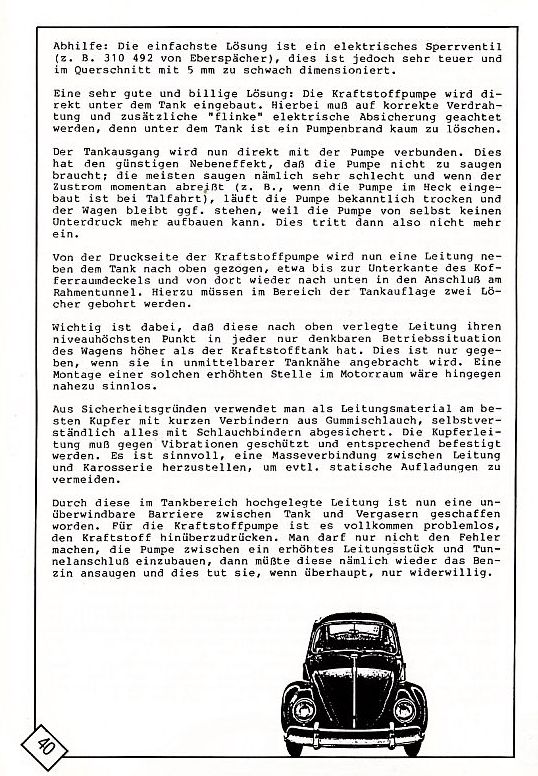 Abhilfe: Die einfachste Lösung ist ein elektrisches Sperrventil (z. B. 310 492 von Eberspächer), dies ist jedoch sehr teuer und im Querschnitt mit 5 mm zu schwach dimensioniert.

Eine sehr gute und billige Lösung: Die Kraftstoffpumpe wird direkt unter dem Tank eingebaut. Hierbei muß auf korrekte Verdrahtung und zusätzliche "flinke" elektrische Absicherung geachtet werden, denn unter dem Tank ist ein Pumpenbrand kaum zu löschen.

Der Tankausgang wird nun direkt mit der Pumpe verbunden. Dies hat den günstigen Nebeneffekt, daß die Pumpe nicht zu saugen braucht; die meisten saugen nämlich sehr schlecht und wenn der Zustrom momentan abreißt (z. B., wenn die Pumpe im Heck eingebaut ist bei Talfahrt), läuft die Pumpe bekanntlich trocken und der Wagen bleibt ggf. stehen, weil die Pumpe von selbst keinen Unterdruck mehr aufbauen kann. Dies tritt dann also nicht mehr ein.

Von der Druckseite der Kraftstoffpumpe wird nun eine Leitung neben dem Tank nach oben gezogen, etwa bis zur Unterkante des Kofferraumdeckels und von dort wieder nach unten in den Anschluß am Rahmentunnel. Hierzu müssen im Bereich der Tankauflage zwei Löcher gebohrt werden.

Wichtig ist dabei, daß diese nach oben verlegte Leitung ihren niveauhöchsten Punkt in jeder nur denkbaren Betriebssituation des Wagens höher als der Kraftstofftank hat. Dies ist nur gegeben, wenn sie in unmittelbarer Tanknähe angebracht wird. Eine Montage einer solchen erhöhten Stelle im Motorraum wäre hingegen nahezu sinnlos.

Aus Sicherheitsgründen verwendet man als Leitungsmaterial am besten Kupfer mit kurzen Verbindern aus Gummischlauch, selbstverständlich alles mit Schlauchbindern abgesichert. Die Kupferleitung muß gegen Vibrationen geschützt und entsprechend befestigt werden. Es ist sinnvoll, eine Masseverbindung zwischen Leitung und Karosserie herzustellen, um evtl. statische Aufladungen zu vermeiden.

Durch diese im Tankbereich hochgelegte Leitung ist nun eine unüberwindbare Barriere zwischen Tank und Vergasern geschaffen worden. Für die Kraftstoffpumpe ist es vollkommen problemlos, den Kraftstoff hinüberzudrücken. Man darf nur nicht den Fehler machen, die Pumpe zwischen ein erhöhtes Leitungsstück und Tunnelanschluß einzubauen, dann müßte diese nämlich wieder das Benzin ansaugen und dies tut sie, wenn überhaupt, nur widerwillig.

40